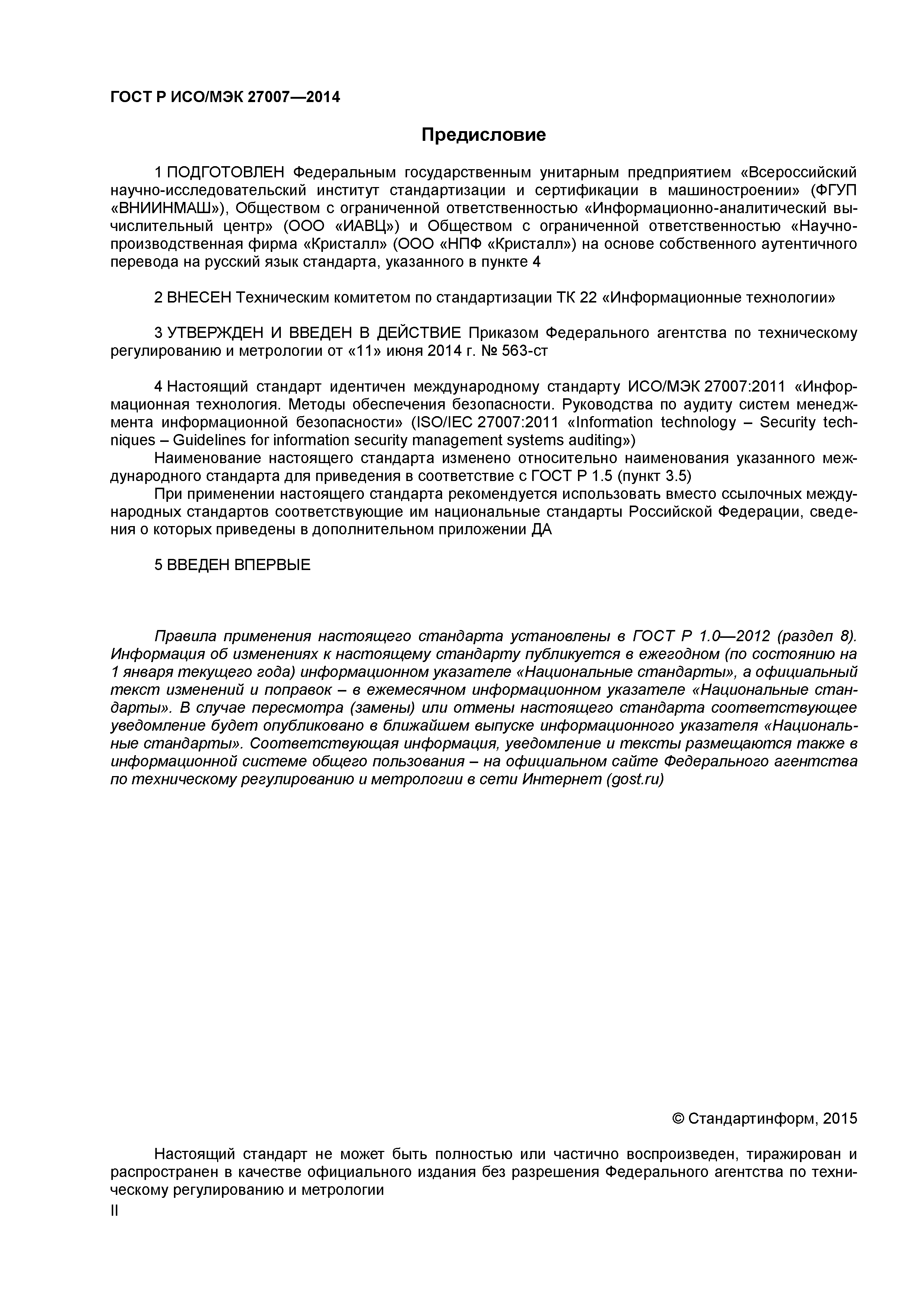 ГОСТ Р ИСО/МЭК 27007—2014

Предисловие

1 ПОДГОТОВЛЕН Федеральным государственным унитарным предприятием «Всероссийский научно-исследовательский институт стандартизации и сертификации в машиностроении» (ФГУП «ВНИИНМАШ»), Обществом с ограниченной ответственностью «Информационно-аналитический вычислительный центр» (ООО «ИАВЦ») и Обществом с ограниченной ответственностью «Научно-производственная фирма «Кристалл» (ООО «НПФ «Кристалл») на основе собственного аутентичного перевода на русский язык стандарта, указанного в пункте 4

2 ВНЕСЕН Техническим комитетом по стандартизации ТК 22 «Информационные технологии»

3 УТВЕРЖДЕН И ВВЕДЕН В ДЕЙСТВИЕ Приказом Федерального агентства по техническому регулированию и метрологии от «11» июня 2014 г. № 563-ст

4 Настоящий стандарт идентичен международному стандарту ИСО/МЭК 27007:2011 «Информационная технология. Методы обеспечения безопасности. Руководства по аудиту систем менеджмента информационной безопасности» (ISO/IEC 27007:2011 «Information technology – Security techniques – Guidelines for information security management systems auditing»)

Наименование настоящего стандарта изменено относительно наименования указанного международного стандарта для приведения в соответствие с ГОСТ Р 1.5 (пункт 3.5)

При применении настоящего стандарта рекомендуется использовать вместо ссылочных международных стандартов соответствующие им национальные стандарты Российской Федерации, сведения о которых приведены в дополнительном приложении ДА

5 ВВЕДЕН ВПЕРВЫЕ

Правила применения настоящего стандарта установлены в ГОСТ Р 1.0—2012 (раздел 8). Информация об изменениях к настоящему стандарту публикуется в ежегодном (по состоянию на 1 января текущего года) информационном указателе «Национальные стандарты», а официальный текст изменений и поправок – в ежемесячном информационном указателе «Национальные стандарты». В случае пересмотра (замены) или отмены настоящего стандарта соответствующее уведомление будет опубликовано в ближайшем выпуске информационного указателя «Национальные стандарты». Соответствующая информация, уведомление и тексты размещаются также в информационной системе общего пользования – на официальном сайте Федерального агентства по техническому регулированию и метрологии в сети Интернет (gost.ru)

© Стандартинформ, 2015

Настоящий стандарт не может быть полностью или частично воспроизведен, тиражирован и распространен в качестве официального издания без разрешения Федерального агентства по техническому регулированию и метрологии

II